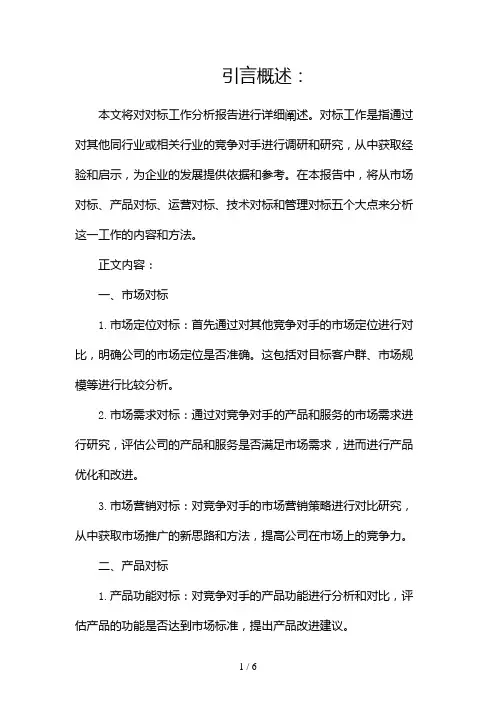 引言概述：

本文将对对标工作分析报告进行详细阐述。对标工作是指通过对其他同行业或相关行业的竞争对手进行调研和研究，从中获取经验和启示，为企业的发展提供依据和参考。在本报告中，将从市场对标、产品对标、运营对标、技术对标和管理对标五个大点来分析这一工作的内容和方法。

正文内容：

一、市场对标

1. 市场定位对标：首先通过对其他竞争对手的市场定位进行对比，明确公司的市场定位是否准确。这包括对目标客户群、市场规模等进行比较分析。

2. 市场需求对标：通过对竞争对手的产品和服务的市场需求进行研究，评估公司的产品和服务是否满足市场需求，进而进行产品优化和改进。

3. 市场营销对标：对竞争对手的市场营销策略进行对比研究，从中获取市场推广的新思路和方法，提高公司在市场上的竞争力。

二、产品对标

1. 产品功能对标：对竞争对手的产品功能进行分析和对比，评估产品的功能是否达到市场标准，提出产品改进建议。

1 / 6